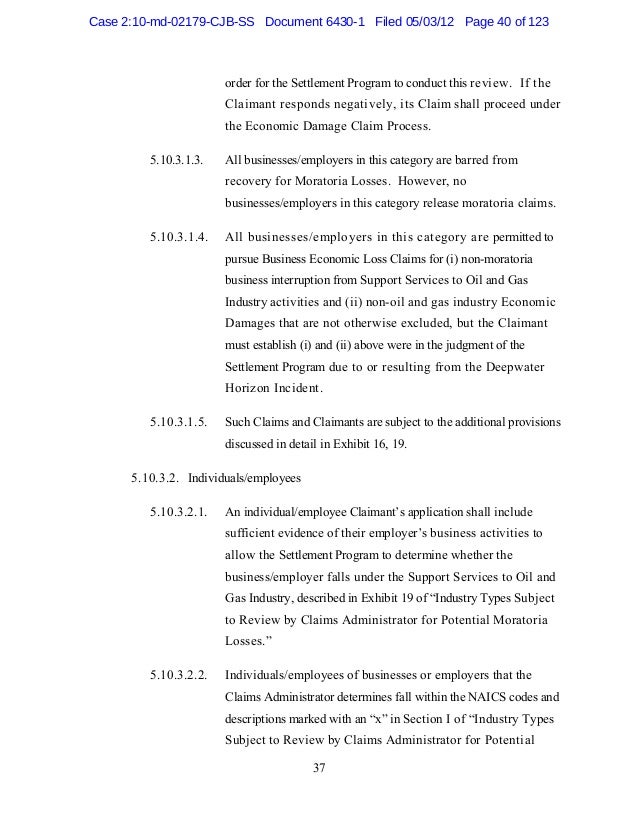 Case 2:10-md-02179-CJB-SS Document 6430-1 Filed 05/03/12 Page 40 of 123

order for the Settlement Program to conduct this review. If the Claimant responds negatively, its Claim shall proceed under the Economic Damage Claim Process.

5.10.3.1.3. All businesses/employers in this category are barred from recovery for Moratoria Losses. However, no businesses/employers in this category release moratoria claims.

5.10.3.1.4. All businesses/employers in this category are permitted to pursue Business Economic Loss Claims for (i) non-moratoria business interruption from Support Services to Oil and Gas Industry activities and (ii) non-oil and gas industry Economic Damages that are not otherwise excluded, but the Claimant must establish (i) and (ii) above were in the judgment of the Settlement Program due to or resulting from the Deepwater Horizon Incident.

5.10.3.1.5. Such Claims and Claimants are subject to the additional provisions discussed in detail in Exhibit 16, 19.

5.10.3.2. Individuals/employees

5.10.3.2.1. An individual/employee Claimant's application shall include sufficient evidence of their employer's business activities to allow the Settlement Program to determine whether the business/employer falls under the Support Services to Oil and Gas Industry, described in Exhibit 19 of "Industry Types Subject to Review by Claims Administrator for Potential Moratoria Losses."

5.10.3.2.2. Individuals/employees of businesses or employers that the Claims Administrator determines fall within the NAICS codes and descriptions marked with an "x" in Section I of "Industry Types Subject to Review by Claims Administrator for Potential

37